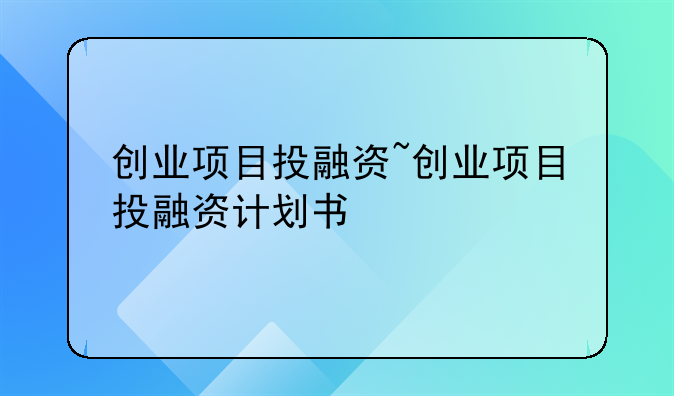 创业项目投融资~创业项目投融资计划书